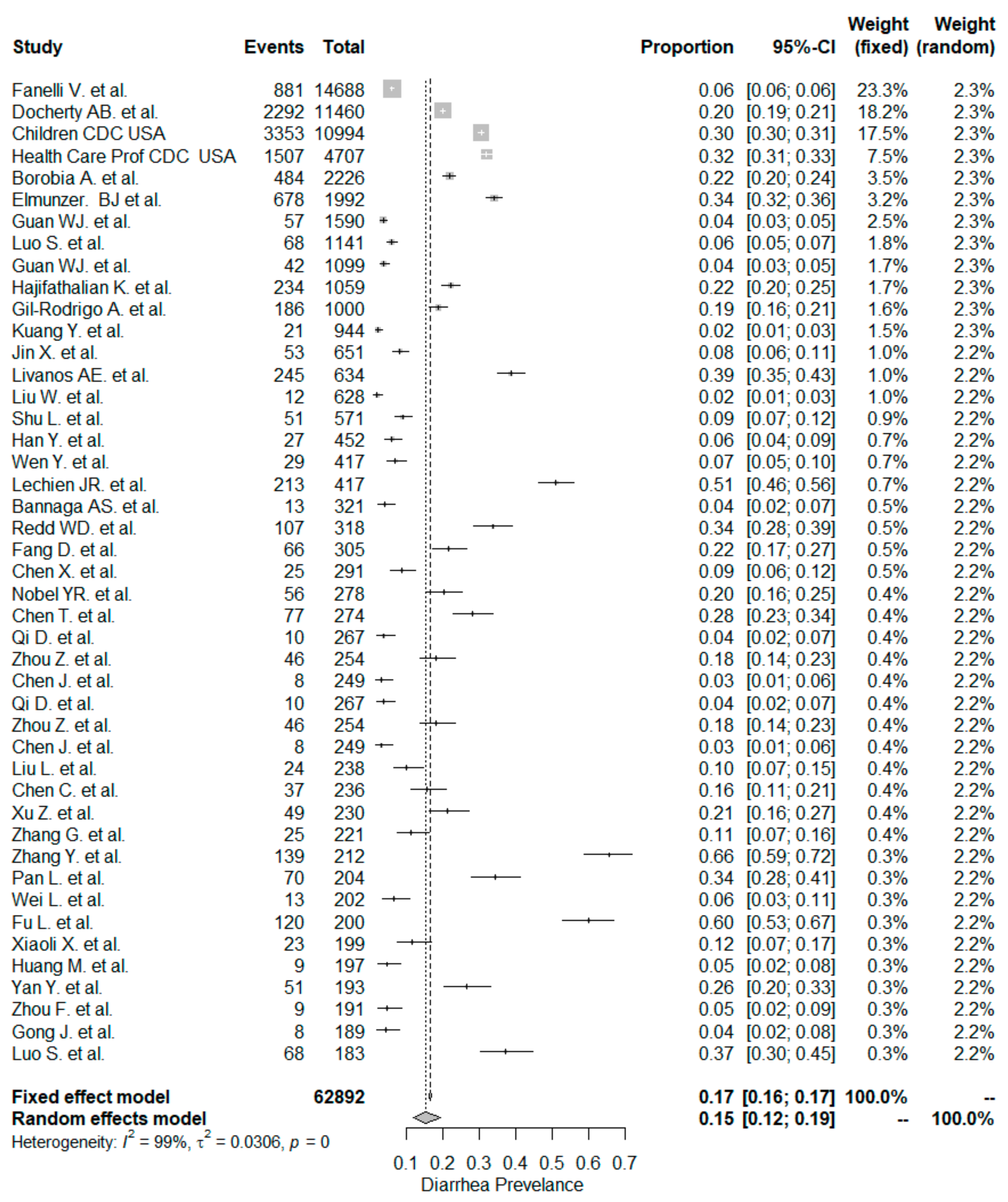 | Study | Events | Total | Proportion | 95%-CI | Weight (fixed) | Weight (random) |
|---|---|---|---|---|---|---|
| Fanelli V. et al. | 881 | 14688 | 0.06 | [0.06; 0.06] | 23.3% | 2.3% |
| Docherty AB. et al. | 2292 | 11460 | 0.20 | [0.19; 0.21] | 18.2% | 2.3% |
| Children CDC USA | 3353 | 10994 | 0.30 | [0.30; 0.31] | 17.5% | 2.3% |
| Health Care Prof CDC USA | 1507 | 4707 | 0.32 | [0.31; 0.33] | 7.5% | 2.3% |
| Borobia A. et al. | 484 | 2226 | 0.22 | [0.20; 0.24] | 3.5% | 2.3% |
| Elmunzer. BJ et al. | 678 | 1992 | 0.34 | [0.32; 0.36] | 3.2% | 2.3% |
| Guan WJ. et al. | 57 | 1590 | 0.04 | [0.03; 0.05] | 2.5% | 2.3% |
| Luo S. et al. | 68 | 1141 | 0.06 | [0.05; 0.07] | 1.8% | 2.3% |
| Guan WJ. et al. | 42 | 1099 | 0.04 | [0.03; 0.05] | 1.7% | 2.3% |
| Hajifathalian K. et al. | 234 | 1059 | 0.22 | [0.20; 0.25] | 1.7% | 2.3% |
| Gil-Rodrigo A. et al. | 186 | 1000 | 0.19 | [0.16; 0.21] | 1.6% | 2.3% |
| Kuang Y. et al. | 21 | 944 | 0.02 | [0.01; 0.03] | 1.5% | 2.3% |
| Jin X. et al. | 53 | 651 | 0.08 | [0.06; 0.11] | 1.0% | 2.2% |
| Livanos AE. et al. | 245 | 634 | 0.39 | [0.35; 0.43] | 1.0% | 2.2% |
| Liu W. et al. | 12 | 628 | 0.02 | [0.01; 0.03] | 1.0% | 2.2% |
| Shu L. et al. | 51 | 571 | 0.09 | [0.07; 0.12] | 0.9% | 2.2% |
| Han Y. et al. | 27 | 452 | 0.06 | [0.04; 0.09] | 0.7% | 2.2% |
| Wen Y. et al. | 29 | 417 | 0.07 | [0.05; 0.10] | 0.7% | 2.2% |
| Lechien JR. et al. | 213 | 417 | 0.51 | [0.46; 0.56] | 0.7% | 2.2% |
| Bannaga AS. et al. | 13 | 321 | 0.04 | [0.02; 0.07] | 0.5% | 2.2% |
| Redd WD. et al. | 107 | 318 | 0.34 | [0.28; 0.39] | 0.5% | 2.2% |
| Fang D. et al. | 66 | 305 | 0.22 | [0.17; 0.27] | 0.5% | 2.2% |
| Chen X. et al. | 25 | 291 | 0.09 | [0.06; 0.12] | 0.5% | 2.2% |
| Nobel YR. et al. | 56 | 278 | 0.20 | [0.16; 0.25] | 0.4% | 2.2% |
| Chen T. et al. | 77 | 274 | 0.28 | [0.23; 0.34] | 0.4% | 2.2% |
| Qi D. et al. | 10 | 267 | 0.04 | [0.02; 0.07] | 0.4% | 2.2% |
| Zhou Z. et al. | 46 | 254 | 0.18 | [0.14; 0.23] | 0.4% | 2.2% |
| Chen J. et al. | 8 | 249 | 0.03 | [0.01; 0.06] | 0.4% | 2.2% |
| Qi D. et al. | 10 | 267 | 0.04 | [0.02; 0.07] | 0.4% | 2.2% |
| Zhou Z. et al. | 46 | 254 | 0.18 | [0.14; 0.23] | 0.4% | 2.2% |
| Chen J. et al. | 8 | 249 | 0.03 | [0.01; 0.06] | 0.4% | 2.2% |
| Liu L. et al. | 24 | 238 | 0.10 | [0.07; 0.15] | 0.4% | 2.2% |
| Chen C. et al. | 37 | 236 | 0.16 | [0.11; 0.21] | 0.4% | 2.2% |
| Xu Z. et al. | 49 | 230 | 0.21 | [0.16; 0.27] | 0.4% | 2.2% |
| Zhang G. et al. | 25 | 221 | 0.11 | [0.07; 0.16] | 0.4% | 2.2% |
| Zhang Y. et al. | 139 | 212 | 0.66 | [0.59; 0.72] | 0.3% | 2.2% |
| Pan L. et al. | 70 | 204 | 0.34 | [0.28; 0.41] | 0.3% | 2.2% |
| Wei L. et al. | 13 | 202 | 0.06 | [0.03; 0.11] | 0.3% | 2.2% |
| Fu L. et al. | 120 | 200 | 0.60 | [0.53; 0.67] | 0.3% | 2.2% |
| Xiaoli X. et al. | 23 | 199 | 0.12 | [0.07; 0.17] | 0.3% | 2.2% |
| Huang M. et al. | 9 | 197 | 0.05 | [0.02; 0.08] | 0.3% | 2.2% |
| Yan Y. et al. | 51 | 193 | 0.26 | [0.20; 0.33] | 0.3% | 2.2% |
| Zhou F. et al. | 9 | 191 | 0.05 | [0.02; 0.09] | 0.3% | 2.2% |
| Gong J. et al. | 8 | 189 | 0.04 | [0.02; 0.08] | 0.3% | 2.2% |
| Luo S. et al. | 68 | 183 | 0.37 | [0.30; 0.45] | 0.3% | 2.2% |
| **Fixed effect model** | | **62892** | **0.17** | **[0.16; 0.17]** | **100.0%** | **--** |
| **Random effects model** | | | **0.15** | **[0.12; 0.19]** | **--** | **100.0%** |

Heterogeneity: $I^2 = 99\%$, $\tau^2 = 0.0306$, $p = 0$

0.1 0.2 0.3 0.4 0.5 0.6 0.7
Diarrhea Prevelance